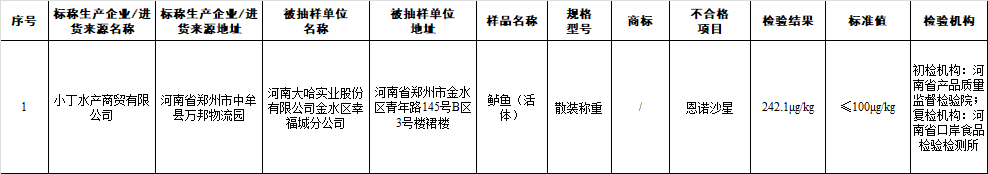 | 序号 | 标称生产企业/进货来源名称 | 标称生产企业/进货来源地址 | 被抽样单位名称 | 被抽样单位地址 | 样品名称 | 规格型号 | 商标 | 不合格项目 | 检验结果 | 标准值 | 检验机构 |
|---|---|---|---|---|---|---|---|---|---|---|---|
| 1 | 小丁水产商贸有限公司 | 河南省郑州市中牟县万邦物流园 | 河南大哈实业股份有限公司金水区幸福城分公司 | 河南省郑州市金水区青年路145号B区3号楼裙楼 | 鲈鱼（活体） | 散装称重 | / | 恩诺沙星 | 242.1μg/kg | ≤100μg/kg | 初检机构：河南省产品质量监督检验院；复检机构：河南省口岸食品检验检测所 |